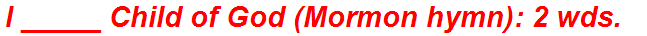 I _____ Child of God (Mormon hymn): 2 wds.